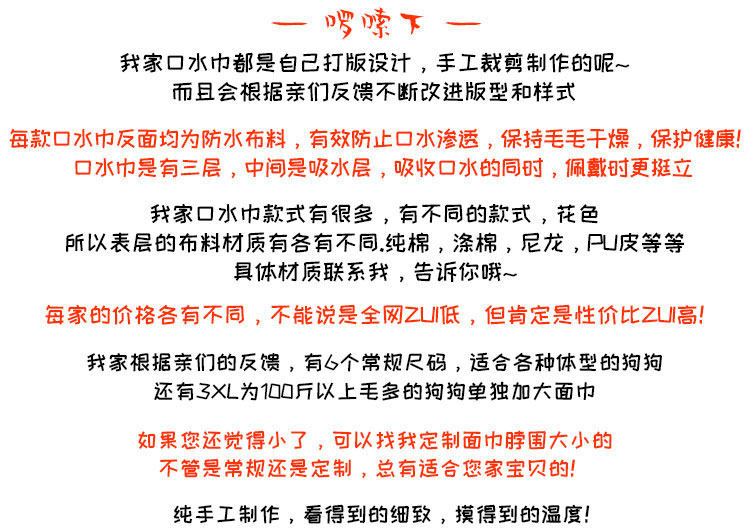 — 啰嗦下 —

我家口水巾都是自己打版设计，手工裁剪制作的呢~
而且会根据亲们反馈不断改进版型和样式

每款口水巾反面均为防水布料，有效防止口水渗透，保持毛毛干燥，保护健康!
口水巾是有三层，中间是吸水层，吸收口水的同时，佩戴时更挺立

我家口水巾款式有很多，有不同的款式，花色
所以表层的布料材质有各有不同.纯棉，涤棉，尼龙，PU皮等等
具体材质联系我，告诉你哦~

每家的价格各有不同，不能说是全网ZUI低，但肯定是性价比ZUI高!

我家根据亲们的反馈，有6个常规尺码，适合各种体型的狗狗
还有3XL为100斤以上毛多的狗狗单独加大面巾

如果您还觉得小了，可以找我定制面巾脖围大小的
不管是常规还是定制，总有适合您家宝贝的!

纯手工制作，看得到的细致，摸得到的温度!